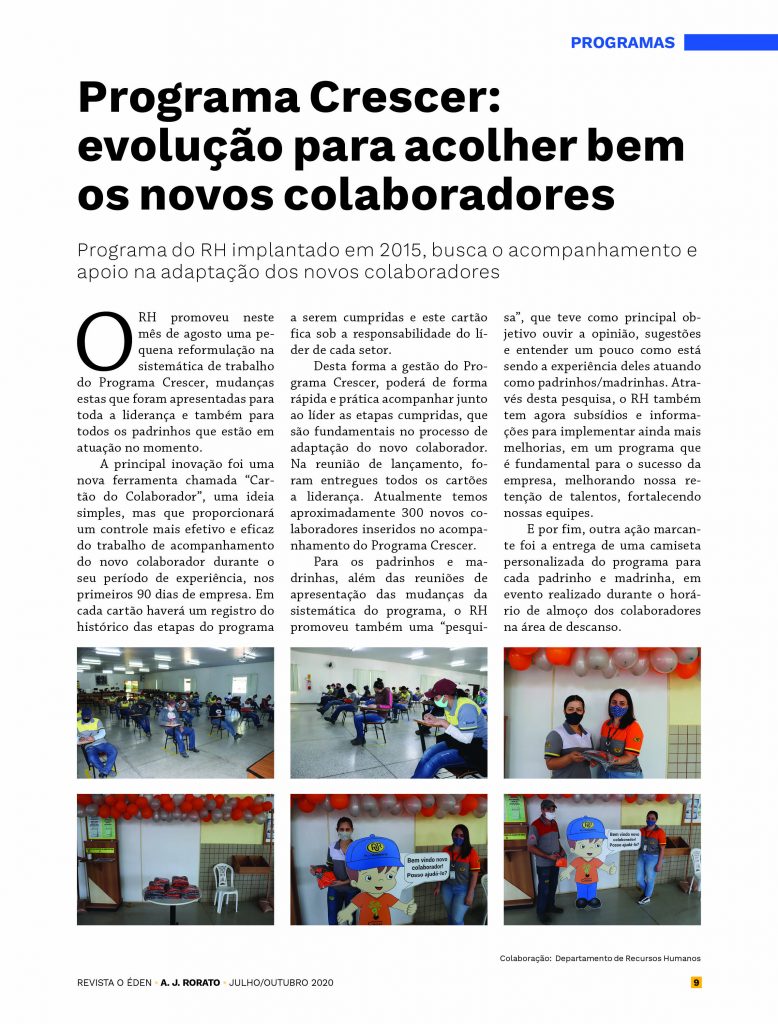 PROGRAMAS

Programa Crescer: evolução para acolher bem os novos colaboradores

Programa do RH implantado em 2015, busca o acompanhamento e apoio na adaptação dos novos colaboradores

O RH promoveu neste mês de agosto uma pequena reformulação na sistemática de trabalho do Programa Crescer, mudanças estas que foram apresentadas para toda a liderança e também para todos os padrinhos que estão em atuação no momento.

A principal inovação foi uma nova ferramenta chamada "Cartão do Colaborador", uma ideia simples, mas que proporcionará um controle mais efetivo e eficaz do trabalho de acompanhamento do novo colaborador durante o seu período de experiência, nos primeiros 90 dias de empresa. Em cada cartão haverá um registro do histórico das etapas do programa a serem cumpridas e este cartão fica sob a responsabilidade do líder de cada setor.

Desta forma a gestão do Programa Crescer, poderá de forma rápida e prática acompanhar junto ao líder as etapas cumpridas, que são fundamentais no processo de adaptação do novo colaborador. Na reunião de lançamento, foram entregues todos os cartões a liderança. Atualmente temos aproximadamente 300 novos colaboradores inseridos no acompanhamento do Programa Crescer.

Para os padrinhos e madrinhas, além das reuniões de apresentação das mudanças da sistemática do programa, o RH promoveu também uma "pesquisa", que teve como principal objetivo ouvir a opinião, sugestões e entender um pouco como está sendo a experiência deles atuando como padrinhos/madrinhas. Através desta pesquisa, o RH também tem agora subsídios e informações para implementar ainda mais melhorias, em um programa que é fundamental para o sucesso da empresa, melhorando nossa retenção de talentos, fortalecendo nossas equipes.

E por fim, outra ação marcante foi a entrega de uma camiseta personalizada do programa para cada padrinho e madrinha, em evento realizado durante o horário de almoço dos colaboradores na área de descanso.

Bem vindo novo colaborador! Posso ajudá-lo?

Bem vindo novo colaborador! Posso ajudá-lo?

Colaboração: Departamento de Recursos Humanos

REVISTA O ÉDEN • A. J. RORATO • JULHO/OUTUBRO 2020 9